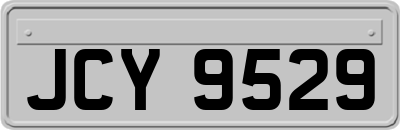 JCY 9529